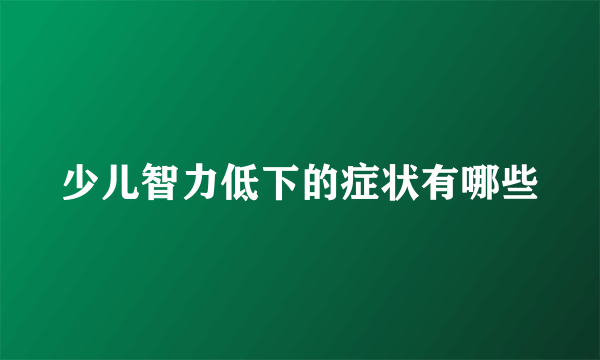 少儿智力低下的症状有哪些